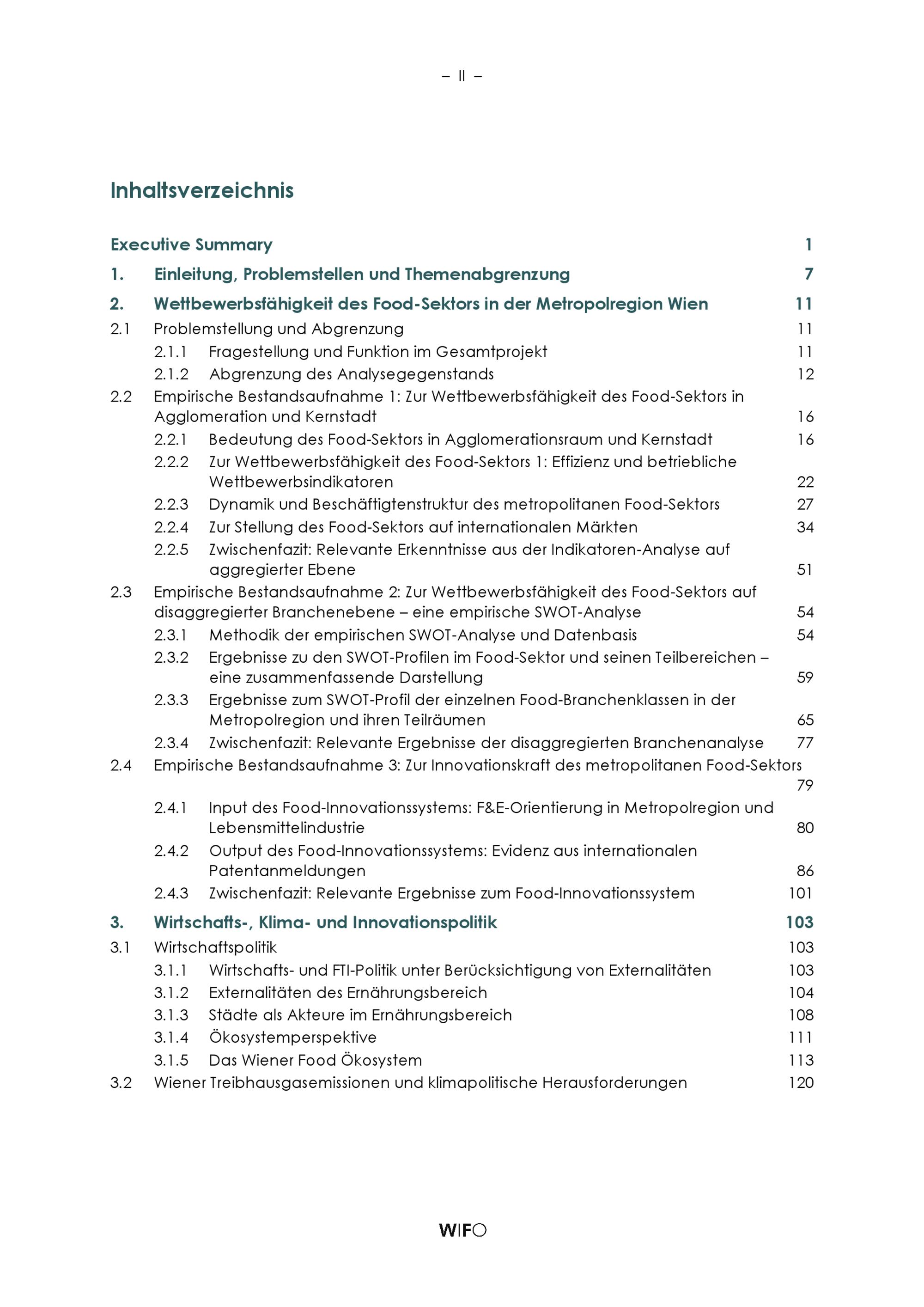 – II –

Inhaltsverzeichnis

Executive Summary 1

1. Einleitung, Problemstellen und Themenabgrenzung 7

2. Wettbewerbsfähigkeit des Food-Sektors in der Metropolregion Wien 11

2.1 Problemstellung und Abgrenzung 11

2.1.1 Fragestellung und Funktion im Gesamtprojekt 11

2.1.2 Abgrenzung des Analysegegenstands 12

2.2 Empirische Bestandsaufnahme 1: Zur Wettbewerbsfähigkeit des Food-Sektors in Agglomeration und Kernstadt 16

2.2.1 Bedeutung des Food-Sektors in Agglomerationsraum und Kernstadt 16

2.2.2 Zur Wettbewerbsfähigkeit des Food-Sektors 1: Effizienz und betriebliche Wettbewerbsindikatoren 22

2.2.3 Dynamik und Beschäftigtenstruktur des metropolitanen Food-Sektors 27

2.2.4 Zur Stellung des Food-Sektors auf internationalen Märkten 34

2.2.5 Zwischenfazit: Relevante Erkenntnisse aus der Indikatoren-Analyse auf aggregierter Ebene 51

2.3 Empirische Bestandsaufnahme 2: Zur Wettbewerbsfähigkeit des Food-Sektors auf disaggregierter Branchenebene – eine empirische SWOT-Analyse 54

2.3.1 Methodik der empirischen SWOT-Analyse und Datenbasis 54

2.3.2 Ergebnisse zu den SWOT-Profilen im Food-Sektor und seinen Teilbereichen – eine zusammenfassende Darstellung 59

2.3.3 Ergebnisse zum SWOT-Profil der einzelnen Food-Branchenklassen in der Metropolregion und ihren Teilräumen 65

2.3.4 Zwischenfazit: Relevante Ergebnisse der disaggregierten Branchenanalyse 77

2.4 Empirische Bestandsaufnahme 3: Zur Innovationskraft des metropolitanen Food-Sektors 79

2.4.1 Input des Food-Innovationssystems: F&E-Orientierung in Metropolregion und Lebensmittelindustrie 80

2.4.2 Output des Food-Innovationssystems: Evidenz aus internationalen Patentanmeldungen 86

2.4.3 Zwischenfazit: Relevante Ergebnisse zum Food-Innovationssystem 101

3. Wirtschafts-, Klima- und Innovationspolitik 103

3.1 Wirtschaftspolitik 103

3.1.1 Wirtschafts- und FTI-Politik unter Berücksichtigung von Externalitäten 103

3.1.2 Externalitäten des Ernährungsbereich 104

3.1.3 Städte als Akteure im Ernährungsbereich 108

3.1.4 Ökosystemperspektive 111

3.1.5 Das Wiener Food Ökosystem 113

3.2 Wiener Treibhausgasemissionen und klimapolitische Herausforderungen 120

WIFO